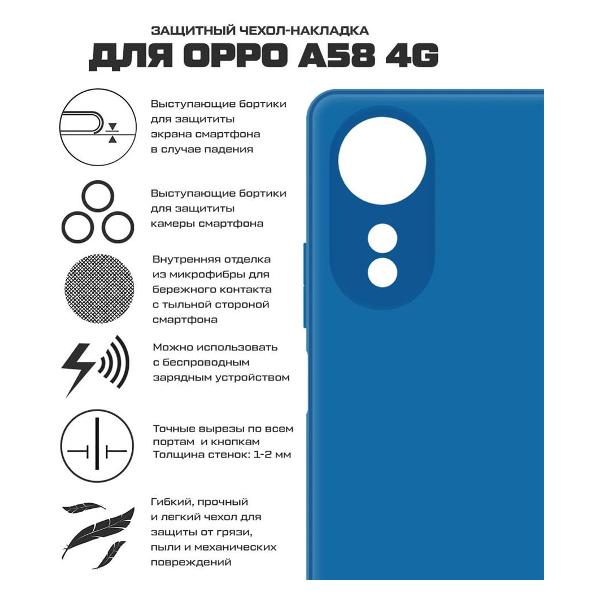 ЗАЩИТНЫЙ ЧЕХОЛ-НАКЛАДКА
ДЛЯ OPPO A58 4G

Выступающие бортики для защититы экрана смартфона в случае падения

Выступающие бортики для защититы камеры смартфона

Внутренняя отделка из микрофибры для бережного контакта с тыльной стороной смартфона

Можно использовать с беспроводным зарядным устройством

Точные вырезы по всем портам и кнопкам
Толщина стенок: 1-2 мм

Гибкий, прочный и легкий чехол для защиты от грязи, пыли и механических повреждений